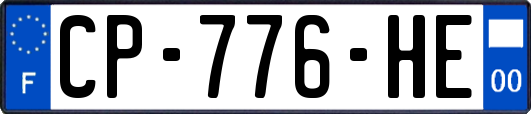 F
CP-776-HE
00